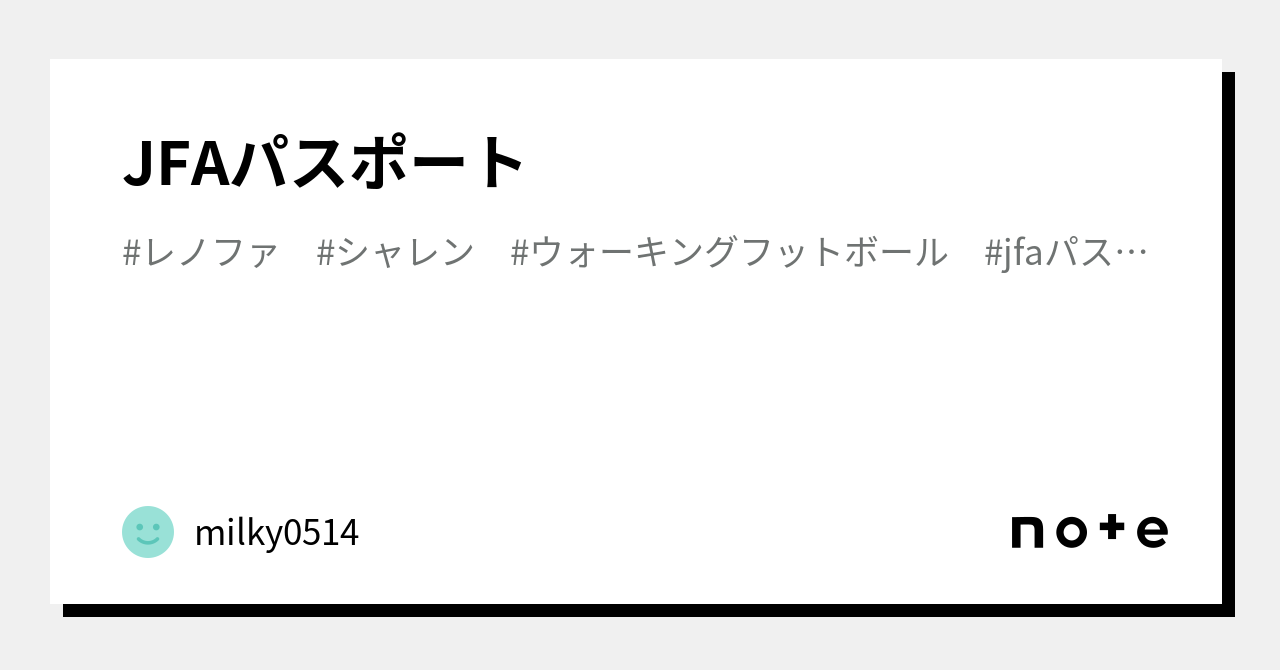 JFAパスポート

#レノファ　#シャレン　#ウォーキングフットボール　#jfaパス…

milky0514

note